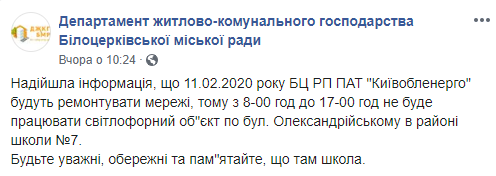 ДЖКГ БМР

Департамент житлово-комунального господарства Білоцерківської міської ради

Вчора о 10:24 ·

Надійшла інформація, що 11.02.2020 року БЦ РП ПАТ "Київобленерго" будуть ремонтувати мережі, тому з 8-00 год до 17-00 год не буде працювати світлофорний об"єкт по бул. Олександрійському в районі школи №7.
Будьте уважні, обережні та пам"ятайте, що там школа.